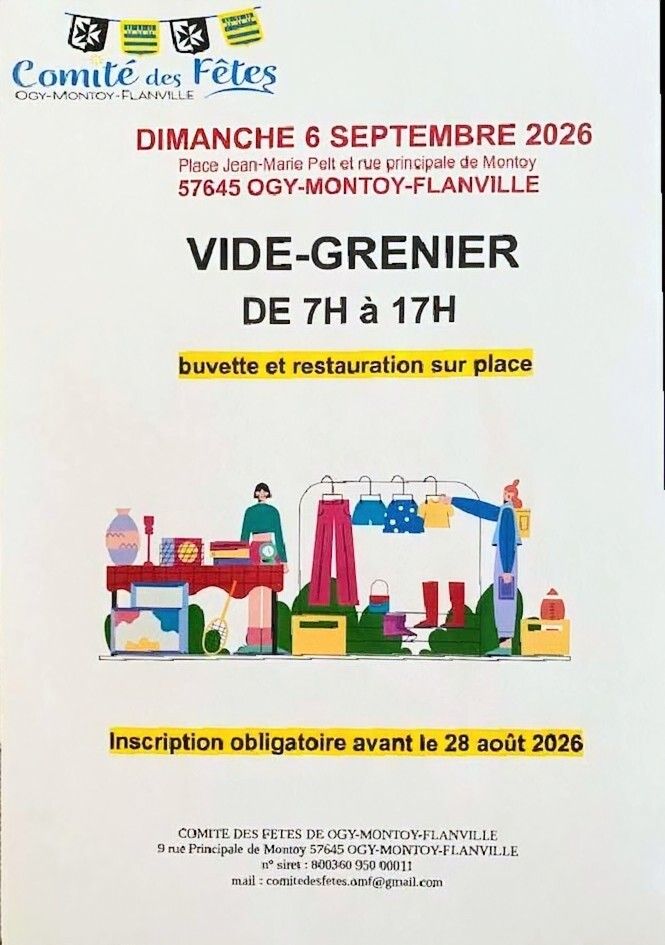 Comité des Fêtes
OGY-MONTOY-FLANVILLE

DIMANCHE 6 SEPTEMBRE 2026
Place Jean-Marie Pelt et rue principale de Montoy
57645 OGY-MONTOY-FLANVILLE

VIDE-GRENIER
DE 7H à 17H

buvette et restauration sur place

Inscription obligatoire avant le 28 août 2026

COMITE DES FETES DE OGY-MONTOY-FLANVILLE
9 rue Principale de Montoy 57645 OGY-MONTOY-FLANVILLE
n° siret : 800360 950 00011
mail : comitedesfetes.omf@gmail.com